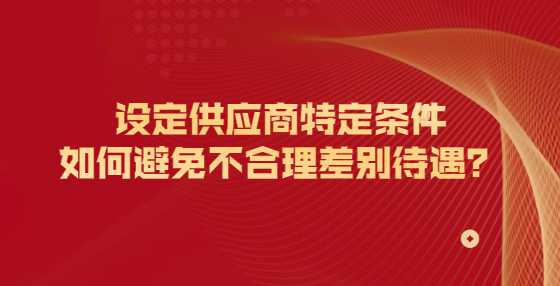 设定供应商特定条件
如何避免不合理差别待遇?